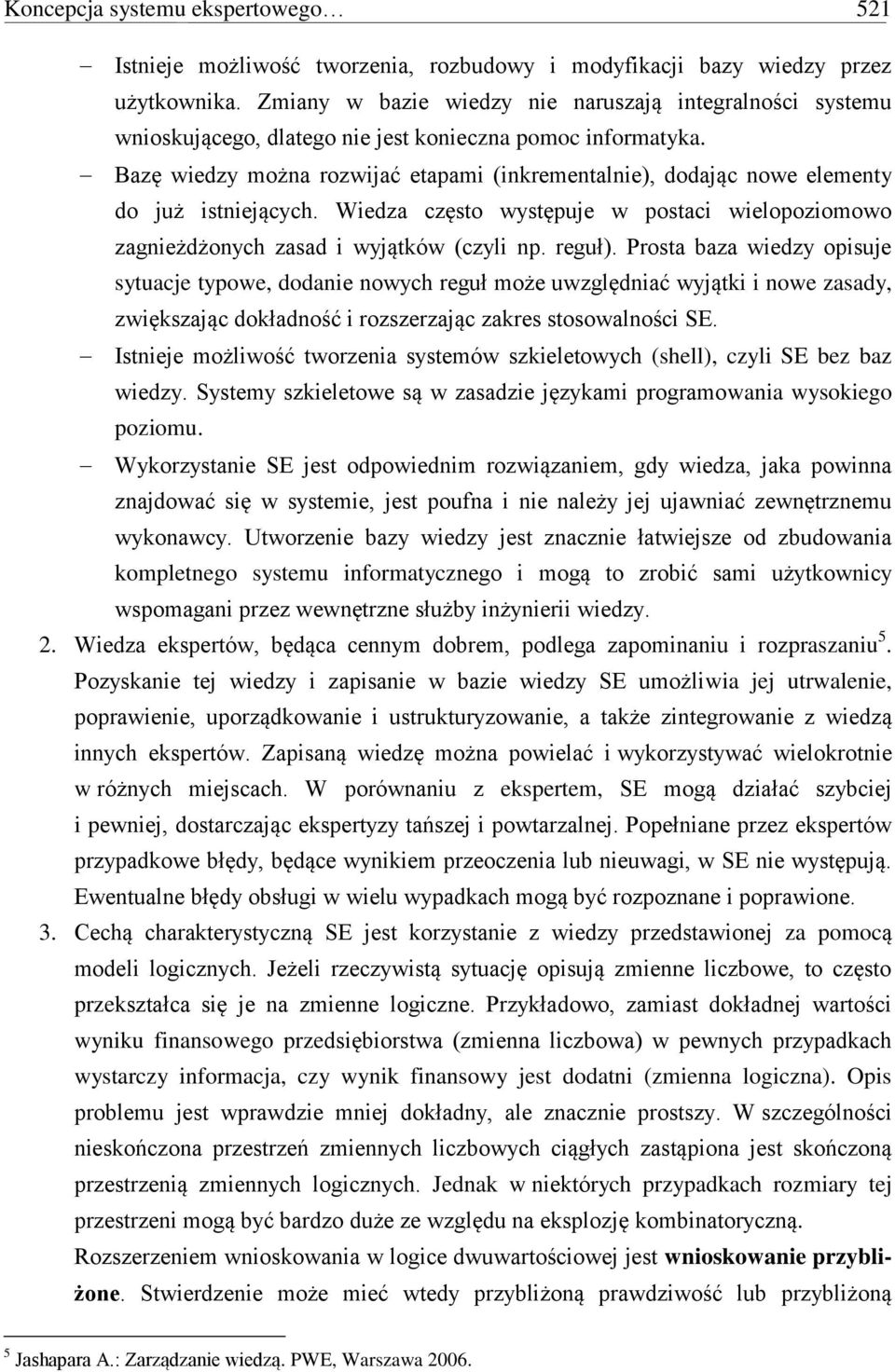 Koncepcja systemu ekspertowego… 521

– Istnieje możliwość tworzenia, rozbudowy i modyfikacji bazy wiedzy przez użytkownika. Zmiany w bazie wiedzy nie naruszają integralności systemu wnioskującego, dlatego nie jest konieczna pomoc informatyka.

– Bazę wiedzy można rozwijać etapami (inkrementalnie), dodając nowe elementy do już istniejących. Wiedza często występuje w postaci wielopoziomowo zagnieżdżonych zasad i wyjątków (czyli np. reguł). Prosta baza wiedzy opisuje sytuacje typowe, dodanie nowych reguł może uwzględniać wyjątki i nowe zasady, zwiększając dokładność i rozszerzając zakres stosowalności SE.

– Istnieje możliwość tworzenia systemów szkieletowych (shell), czyli SE bez baz wiedzy. Systemy szkieletowe są w zasadzie językami programowania wysokiego poziomu.

– Wykorzystanie SE jest odpowiednim rozwiązaniem, gdy wiedza, jaka powinna znajdować się w systemie, jest poufna i nie należy jej ujawniać zewnętrznemu wykonawcy. Utworzenie bazy wiedzy jest znacznie łatwiejsze od zbudowania kompletnego systemu informatycznego i mogą to zrobić sami użytkownicy wspomagani przez wewnętrzne służby inżynierii wiedzy.

2. Wiedza ekspertów, będąca cennym dobrem, podlega zapominaniu i rozpraszaniu$^5$. Pozyskanie tej wiedzy i zapisanie w bazie wiedzy SE umożliwia jej utrwalenie, poprawienie, uporządkowanie i ustrukturyzowanie, a także zintegrowanie z wiedzą innych ekspertów. Zapisaną wiedzę można powielać i wykorzystywać wielokrotnie w różnych miejscach. W porównaniu z ekspertem, SE mogą działać szybciej i pewniej, dostarczając ekspertyzy tańszej i powtarzalnej. Popełniane przez ekspertów przypadkowe błędy, będące wynikiem przeoczenia lub nieuwagi, w SE nie występują. Ewentualne błędy obsługi w wielu wypadkach mogą być rozpoznane i poprawione.

3. Cechą charakterystyczną SE jest korzystanie z wiedzy przedstawionej za pomocą modeli logicznych. Jeżeli rzeczywistą sytuację opisują zmienne liczbowe, to często przekształca się je na zmienne logiczne. Przykładowo, zamiast dokładnej wartości wyniku finansowego przedsiębiorstwa (zmienna liczbowa) w pewnych przypadkach wystarczy informacja, czy wynik finansowy jest dodatni (zmienna logiczna). Opis problemu jest wprawdzie mniej dokładny, ale znacznie prostszy. W szczególności nieskończona przestrzeń zmiennych liczbowych ciągłych zastąpiona jest skończoną przestrzenią zmiennych logicznych. Jednak w niektórych przypadkach rozmiary tej przestrzeni mogą być bardzo duże ze względu na eksplozję kombinatoryczną.
Rozszerzeniem wnioskowania w logice dwuwartościowej jest wnioskowanie przybliżone. Stwierdzenie może mieć wtedy przybliżoną prawdziwość lub przybliżoną

$^5$ Jashapara A.: Zarządzanie wiedzą. PWE, Warszawa 2006.